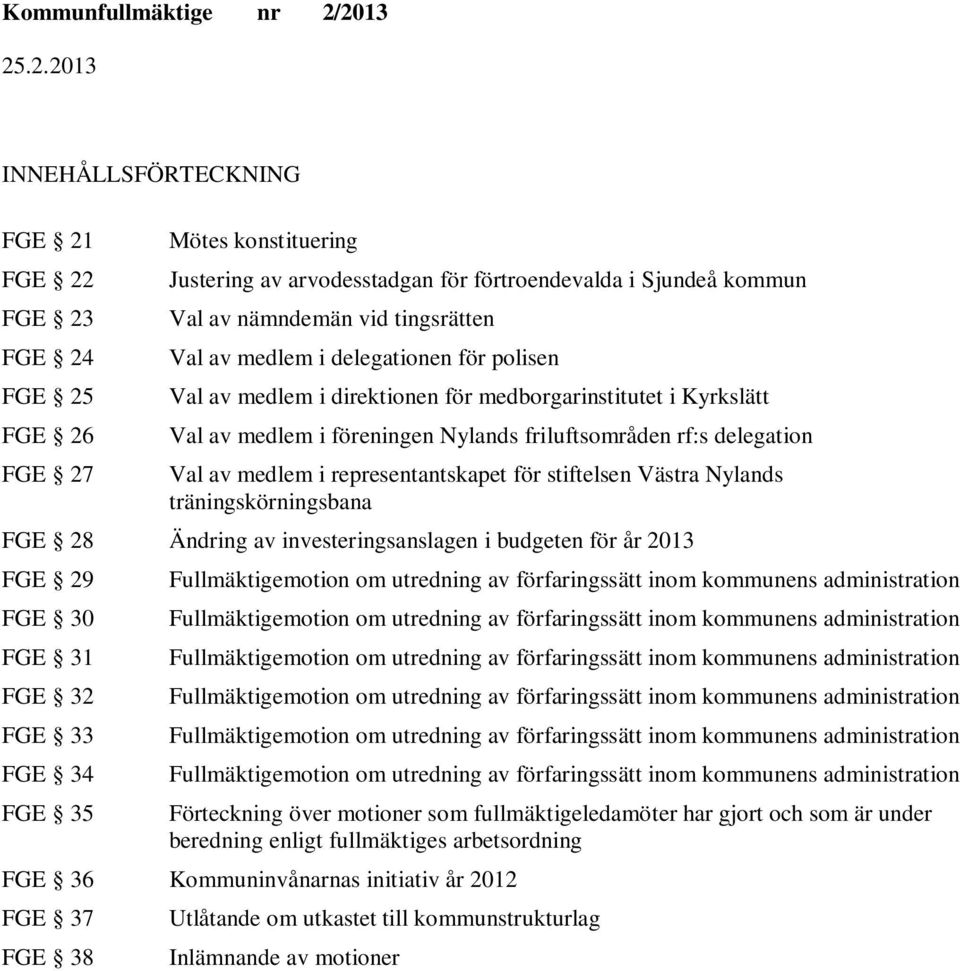 Kommunfullmäktige nr 2/2013

25.2.2013

INNEHÅLLSFÖRTECKNING

FGE § 21 Mötes konstituering

FGE § 22 Justering av arvodesstadgan för förtroendevalda i Sjundeå kommun

FGE § 23 Val av nämndemän vid tingsrätten

FGE § 24 Val av medlem i delegationen för polisen

FGE § 25 Val av medlem i direktionen för medborgarinstitutet i Kyrkslätt

FGE § 26 Val av medlem i föreningen Nylands friluftsområden rf:s delegation

FGE § 27 Val av medlem i representantskapet för stiftelsen Västra Nylands träningskörningsbana

FGE § 28 Ändring av investeringsanslagen i budgeten för år 2013

FGE § 29 Fullmäktigemotion om utredning av förfaringssätt inom kommunens administration

FGE § 30 Fullmäktigemotion om utredning av förfaringssätt inom kommunens administration

FGE § 31 Fullmäktigemotion om utredning av förfaringssätt inom kommunens administration

FGE § 32 Fullmäktigemotion om utredning av förfaringssätt inom kommunens administration

FGE § 33 Fullmäktigemotion om utredning av förfaringssätt inom kommunens administration

FGE § 34 Fullmäktigemotion om utredning av förfaringssätt inom kommunens administration

FGE § 35 Förteckning över motioner som fullmäktigeledamöter har gjort och som är under beredning enligt fullmäktiges arbetsordning

FGE § 36 Kommuninvånarnas initiativ år 2012

FGE § 37 Utlåtande om utkastet till kommunstrukturlag

FGE § 38 Inlämnande av motioner